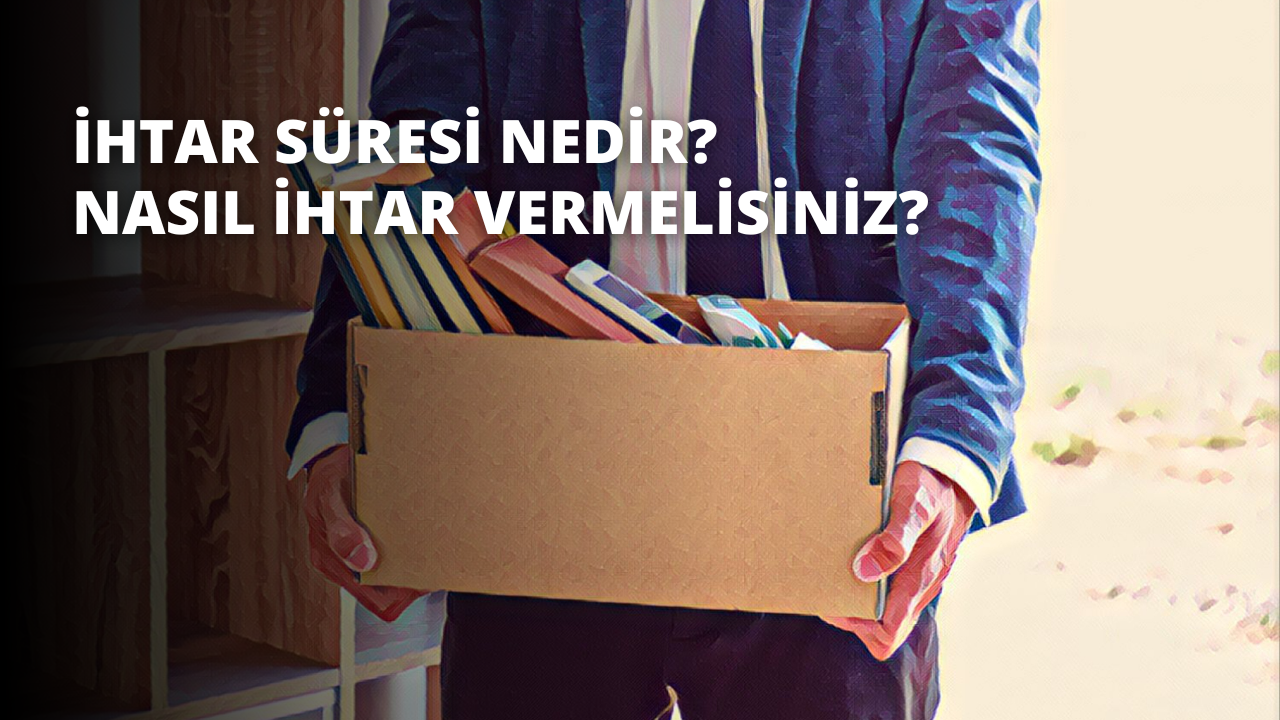 İHTAR SÜRESİ NEDİR?
NASIL İHTAR VERMELİSİNİZ?